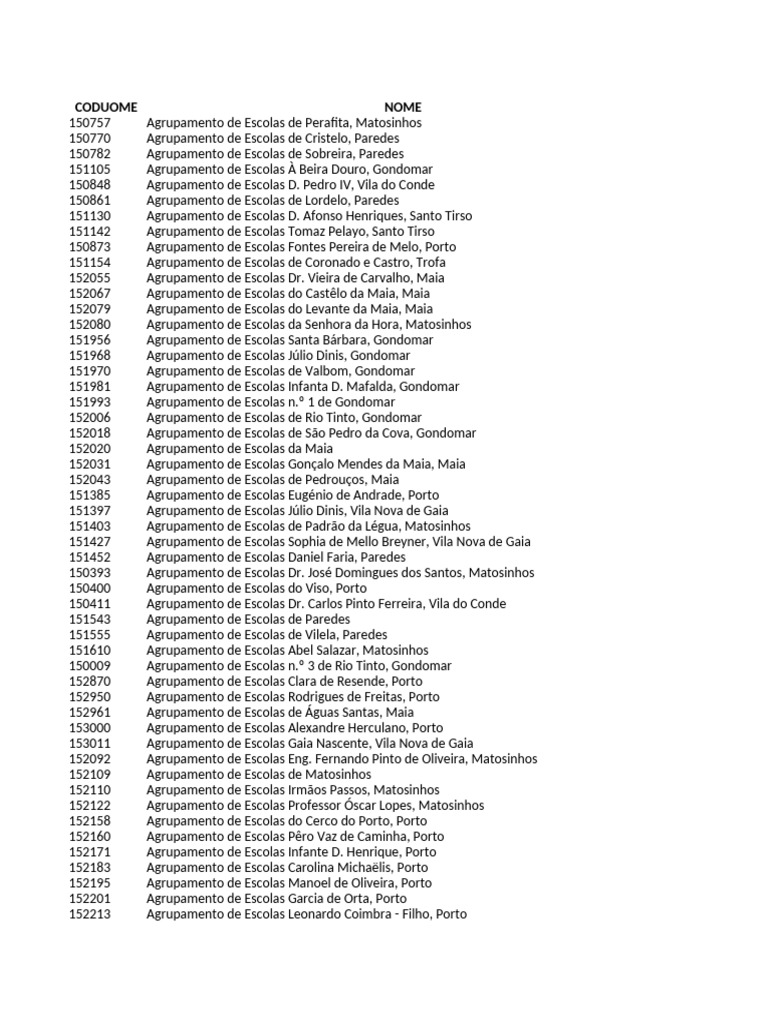 | CODUOME | NOME |
|---|---|
| 150757 | Agrupamento de Escolas de Perafita, Matosinhos |
| 150770 | Agrupamento de Escolas de Cristelo, Paredes |
| 150782 | Agrupamento de Escolas de Sobreira, Paredes |
| 151105 | Agrupamento de Escolas À Beira Douro, Gondomar |
| 150848 | Agrupamento de Escolas D. Pedro IV, Vila do Conde |
| 150861 | Agrupamento de Escolas de Lordelo, Paredes |
| 151130 | Agrupamento de Escolas D. Afonso Henriques, Santo Tirso |
| 151142 | Agrupamento de Escolas Tomaz Pelayo, Santo Tirso |
| 150873 | Agrupamento de Escolas Fontes Pereira de Melo, Porto |
| 151154 | Agrupamento de Escolas de Coronado e Castro, Trofa |
| 152055 | Agrupamento de Escolas Dr. Vieira de Carvalho, Maia |
| 152067 | Agrupamento de Escolas do Castêlo da Maia, Maia |
| 152079 | Agrupamento de Escolas do Levante da Maia, Maia |
| 152080 | Agrupamento de Escolas da Senhora da Hora, Matosinhos |
| 151956 | Agrupamento de Escolas Santa Bárbara, Gondomar |
| 151968 | Agrupamento de Escolas Júlio Dinis, Gondomar |
| 151970 | Agrupamento de Escolas de Valbom, Gondomar |
| 151981 | Agrupamento de Escolas Infanta D. Mafalda, Gondomar |
| 151993 | Agrupamento de Escolas n.º 1 de Gondomar |
| 152006 | Agrupamento de Escolas de Rio Tinto, Gondomar |
| 152018 | Agrupamento de Escolas de São Pedro da Cova, Gondomar |
| 152020 | Agrupamento de Escolas da Maia |
| 152031 | Agrupamento de Escolas Gonçalo Mendes da Maia, Maia |
| 152043 | Agrupamento de Escolas de Pedrouços, Maia |
| 151385 | Agrupamento de Escolas Eugénio de Andrade, Porto |
| 151397 | Agrupamento de Escolas Júlio Dinis, Vila Nova de Gaia |
| 151403 | Agrupamento de Escolas de Padrão da Légua, Matosinhos |
| 151427 | Agrupamento de Escolas Sophia de Mello Breyner, Vila Nova de Gaia |
| 151452 | Agrupamento de Escolas Daniel Faria, Paredes |
| 150393 | Agrupamento de Escolas Dr. José Domingues dos Santos, Matosinhos |
| 150400 | Agrupamento de Escolas do Viso, Porto |
| 150411 | Agrupamento de Escolas Dr. Carlos Pinto Ferreira, Vila do Conde |
| 151543 | Agrupamento de Escolas de Paredes |
| 151555 | Agrupamento de Escolas de Vilela, Paredes |
| 151610 | Agrupamento de Escolas Abel Salazar, Matosinhos |
| 150009 | Agrupamento de Escolas n.º 3 de Rio Tinto, Gondomar |
| 152870 | Agrupamento de Escolas Clara de Resende, Porto |
| 152950 | Agrupamento de Escolas Rodrigues de Freitas, Porto |
| 152961 | Agrupamento de Escolas de Águas Santas, Maia |
| 153000 | Agrupamento de Escolas Alexandre Herculano, Porto |
| 153011 | Agrupamento de Escolas Gaia Nascente, Vila Nova de Gaia |
| 152092 | Agrupamento de Escolas Eng. Fernando Pinto de Oliveira, Matosinhos |
| 152109 | Agrupamento de Escolas de Matosinhos |
| 152110 | Agrupamento de Escolas Irmãos Passos, Matosinhos |
| 152122 | Agrupamento de Escolas Professor Óscar Lopes, Matosinhos |
| 152158 | Agrupamento de Escolas do Cerco do Porto, Porto |
| 152160 | Agrupamento de Escolas Pêro Vaz de Caminha, Porto |
| 152171 | Agrupamento de Escolas Infante D. Henrique, Porto |
| 152183 | Agrupamento de Escolas Carolina Michaëlis, Porto |
| 152195 | Agrupamento de Escolas Manoel de Oliveira, Porto |
| 152201 | Agrupamento de Escolas Garcia de Orta, Porto |
| 152213 | Agrupamento de Escolas Leonardo Coimbra - Filho, Porto |